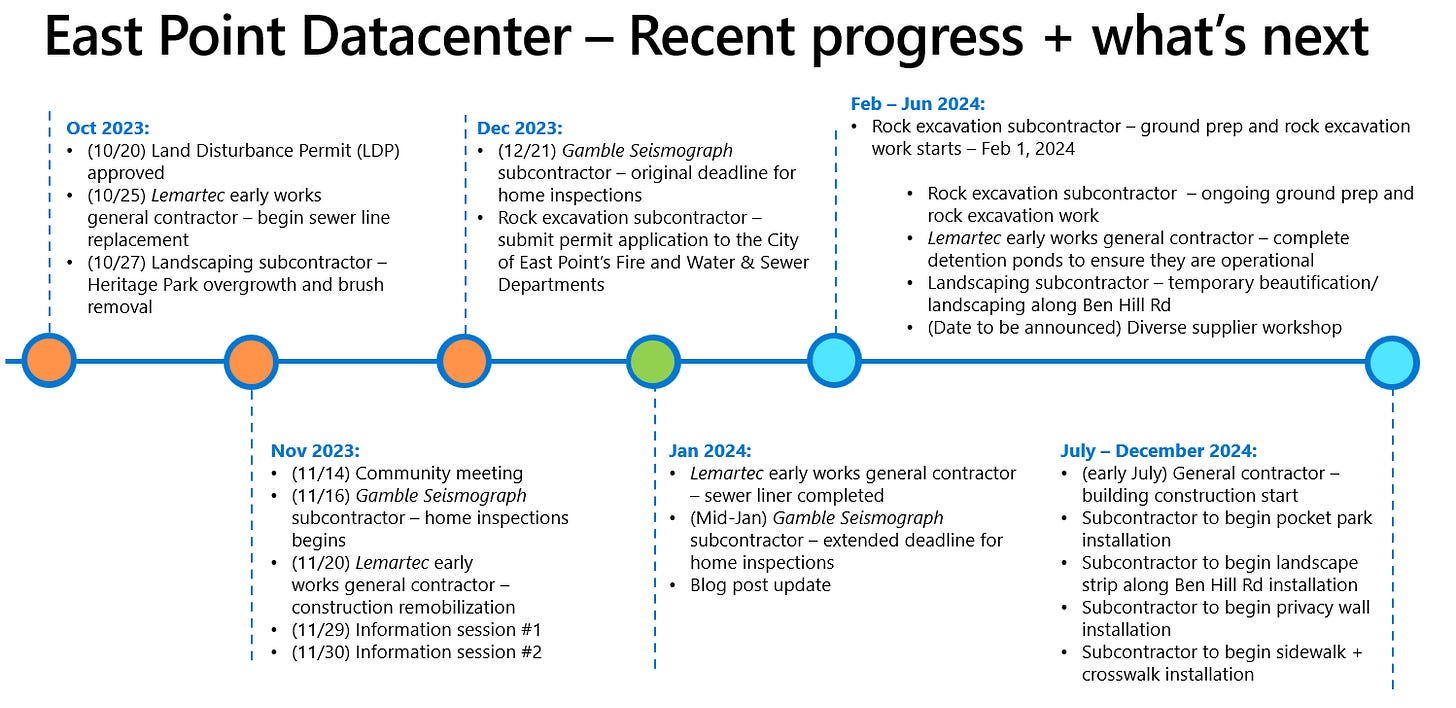 East Point Datacenter – Recent progress + what's next

Oct 2023:
• (10/20) Land Disturbance Permit (LDP) approved
• (10/25) Lemartec early works general contractor – begin sewer line replacement
• (10/27) Landscaping subcontractor – Heritage Park overgrowth and brush removal

Nov 2023:
• (11/14) Community meeting
• (11/16) Gamble Seismograph subcontractor – home inspections begins
• (11/20) Lemartec early works general contractor – construction remobilization
• (11/29) Information session #1
• (11/30) Information session #2

Dec 2023:
• (12/21) Gamble Seismograph subcontractor – original deadline for home inspections
• Rock excavation subcontractor – submit permit application to the City of East Point's Fire and Water & Sewer Departments

Jan 2024:
• Lemartec early works general contractor – sewer liner completed
• (Mid-Jan) Gamble Seismograph subcontractor – extended deadline for home inspections
• Blog post update

Feb – Jun 2024:
• Rock excavation subcontractor – ground prep and rock excavation work starts – Feb 1, 2024
• Rock excavation subcontractor – ongoing ground prep and rock excavation work
• Lemartec early works general contractor – complete detention ponds to ensure they are operational
• Landscaping subcontractor – temporary beautification/ landscaping along Ben Hill Rd
• (Date to be announced) Diverse supplier workshop

July – December 2024:
• (early July) General contractor – building construction start
• Subcontractor to begin pocket park installation
• Subcontractor to begin landscape strip along Ben Hill Rd installation
• Subcontractor to begin privacy wall installation
• Subcontractor to begin sidewalk + crosswalk installation